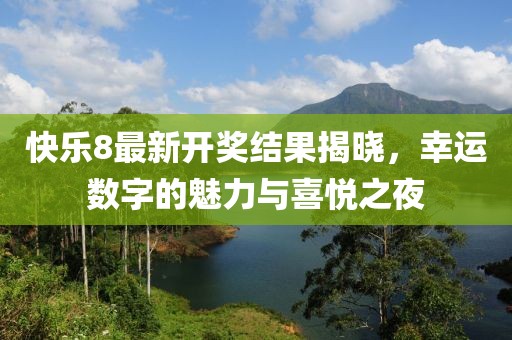 快乐8最新开奖结果揭晓，幸运数字的魅力与喜悦之夜